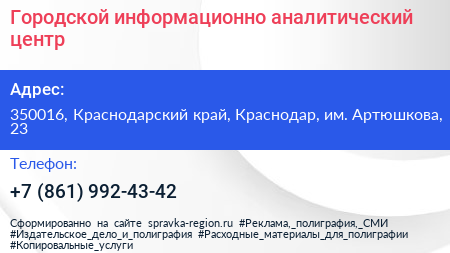 Городской информационно аналитический центр

Адрес:

350016, Краснодарский край, Краснодар, им. Артюшкова, 23

Телефон:

+7 (861) 992-43-42

Сформированно на сайте spravka-region.ru #Реклама,_полиграфия,_СМИ #Издательское_дело_и_полиграфия #Расходные_материалы_для_полиграфии #Копировальные_услуги